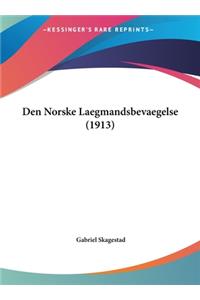 ~KESSINGER'S RARE REPRINTS~

Den Norske Laegmandsbevaegelse (1913)

Gabriel Skagestad